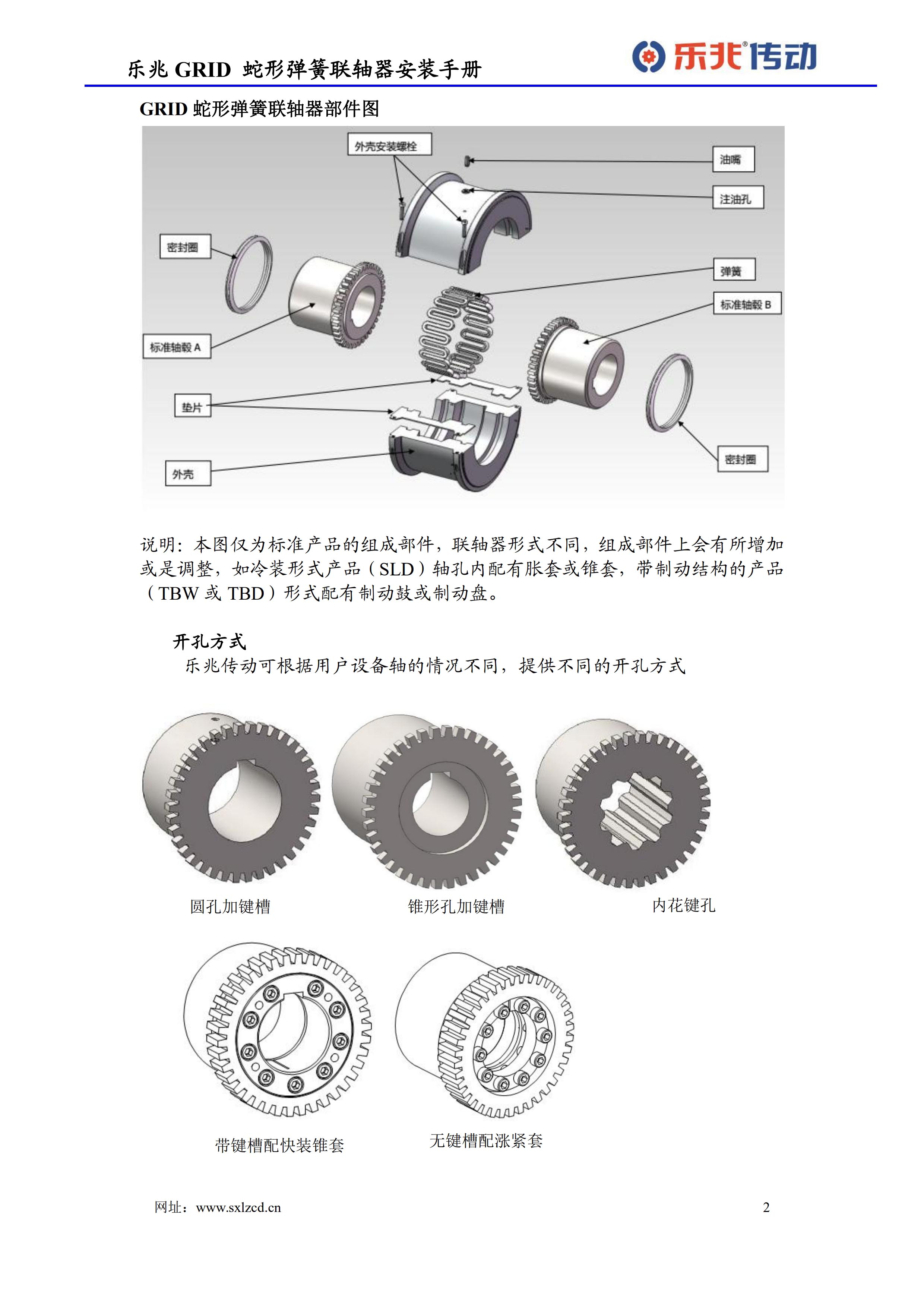 乐兆 GRID 蛇形弹簧联轴器安装手册

乐兆®传动

GRID 蛇形弹簧联轴器部件图

外壳安装螺栓

油嘴

注油孔

密封圈

弹簧

标准轴毂 B

标准轴毂 A

垫片

外壳

密封圈

说明：本图仅为标准产品的组成部件，联轴器形式不同，组成部件上会有所增加或是调整，如冷装形式产品（SLD）轴孔内配有胀套或锥套，带制动结构的产品（TBW 或 TBD）形式配有制动鼓或制动盘。

开孔方式

乐兆传动可根据用户设备轴的情况不同，提供不同的开孔方式

圆孔加键槽

锥形孔加键槽

内花键孔

带键槽配快装锥套

无键槽配涨紧套

网址：www.sxlzcd.cn

2